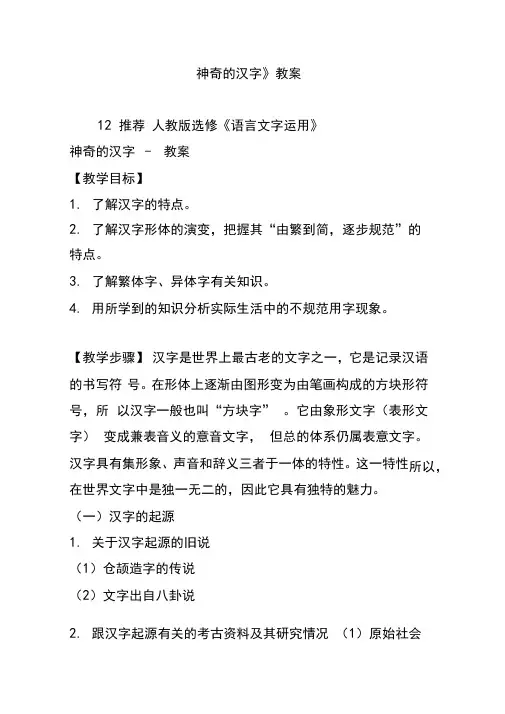 神奇的汉字》教案

12 推荐 人教版选修《语言文字运用》
神奇的汉字 － 教案
【教学目标】
1. 了解汉字的特点。
2. 了解汉字形体的演变，把握其“由繁到简，逐步规范”的特点。
3. 了解繁体字、异体字有关知识。
4. 用所学到的知识分析实际生活中的不规范用字现象。

【教学步骤】汉字是世界上最古老的文字之一，它是记录汉语的书写符 号。在形体上逐渐由图形变为由笔画构成的方块形符号，所 以汉字一般也叫“方块字” 。它由象形文字（表形文字） 变成兼表音义的意音文字， 但总的体系仍属表意文字。汉字具有集形象、声音和辞义三者于一体的特性。这一特性所以，在世界文字中是独一无二的，因此它具有独特的魅力。
（一）汉字的起源
1. 关于汉字起源的旧说
（1）仓颉造字的传说
（2）文字出自八卦说

2. 跟汉字起源有关的考古资料及其研究情况 （1）原始社会